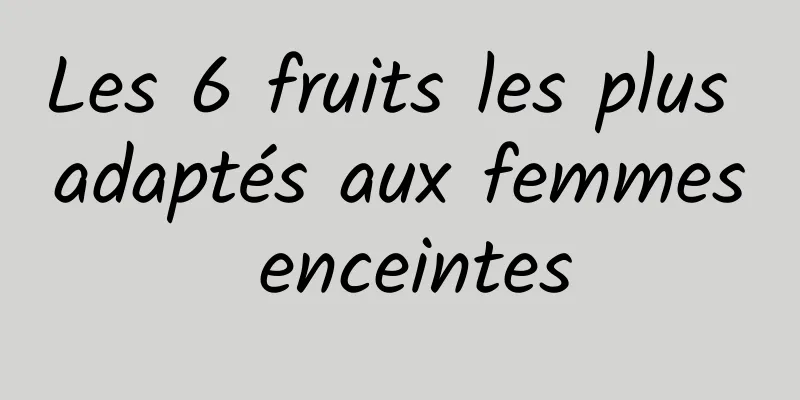 Les 6 fruits les plus adaptés aux femmes enceintes